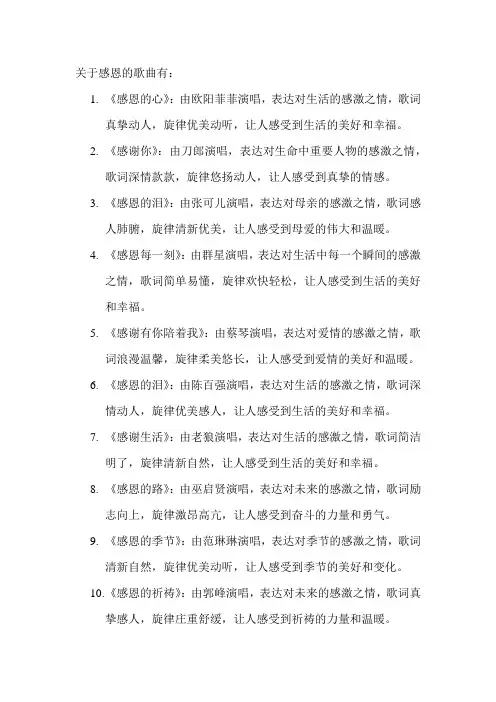 关于感恩的歌曲有：

1. 《感恩的心》：由欧阳菲菲演唱，表达对生活的感激之情，歌词真挚动人，旋律优美动听，让人感受到生活的美好和幸福。

2. 《感谢你》：由刀郎演唱，表达对生命中重要人物的感激之情，歌词深情款款，旋律悠扬动人，让人感受到真挚的情感。

3. 《感恩的泪》：由张可儿演唱，表达对母亲的感激之情，歌词感人肺腑，旋律清新优美，让人感受到母爱的伟大和温暖。

4. 《感恩每一刻》：由群星演唱，表达对生活中每一个瞬间的感激之情，歌词简单易懂，旋律欢快轻松，让人感受到生活的美好和幸福。

5. 《感谢有你陪着我》：由蔡琴演唱，表达对爱情的感激之情，歌词浪漫温馨，旋律柔美悠长，让人感受到爱情的美好和温暖。

6. 《感恩的泪》：由陈百强演唱，表达对生活的感激之情，歌词深情动人，旋律优美感人，让人感受到生活的美好和幸福。

7. 《感谢生活》：由老狼演唱，表达对生活的感激之情，歌词简洁明了，旋律清新自然，让人感受到生活的美好和幸福。

8. 《感恩的路》：由巫启贤演唱，表达对未来的感激之情，歌词励志向上，旋律激昂高亢，让人感受到奋斗的力量和勇气。

9. 《感恩的季节》：由范琳琳演唱，表达对季节的感激之情，歌词清新自然，旋律优美动听，让人感受到季节的美好和变化。

10. 《感恩的祈祷》：由郭峰演唱，表达对未来的感激之情，歌词真挚感人，旋律庄重舒缓，让人感受到祈祷的力量和温暖。